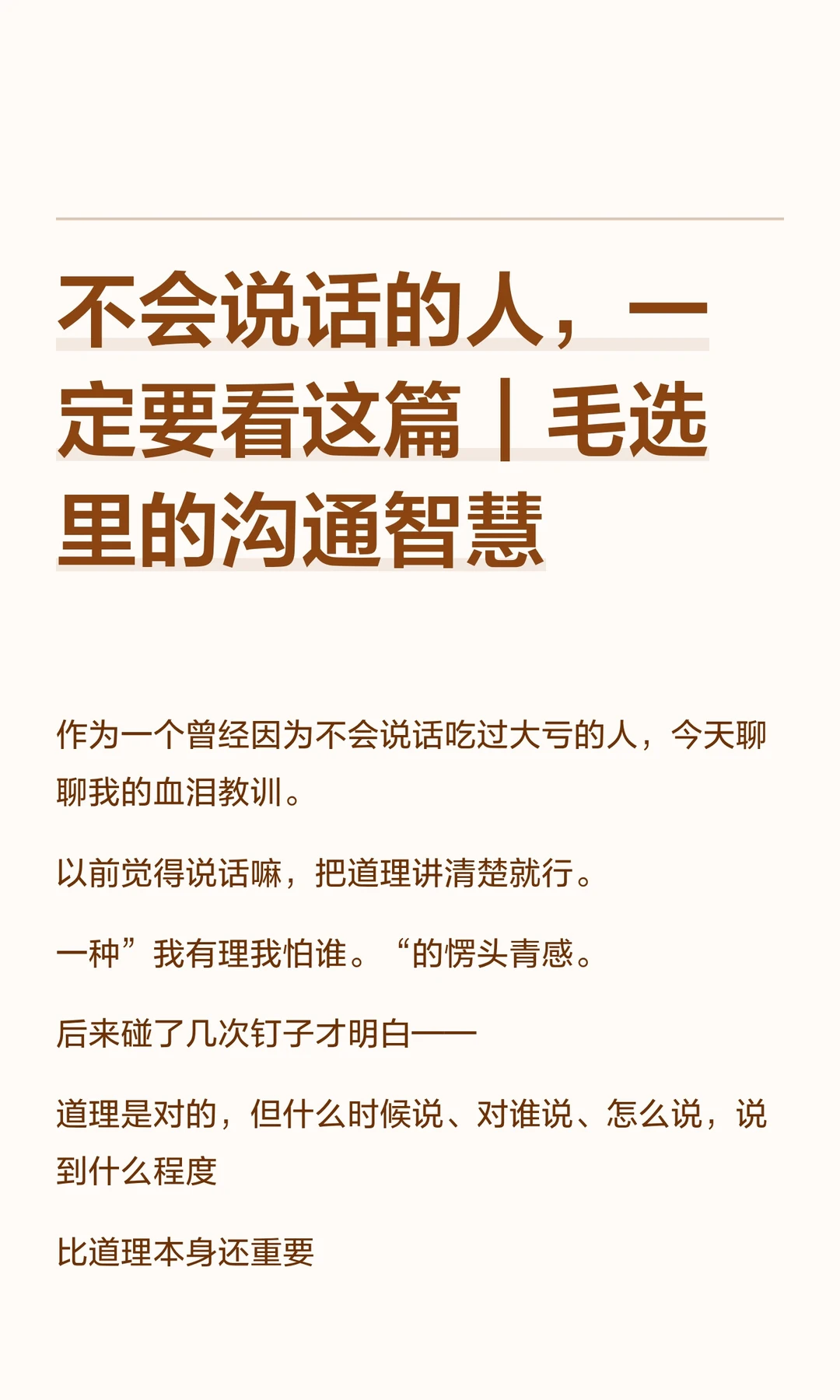 不会说话的人，一定要看这篇｜毛选里的沟通智慧

作为一个曾经因为不会说话吃过大亏的人，今天聊聊我的血泪教训。

以前觉得说话嘛，把道理讲清楚就行。

一种”我有理我怕谁。“的愣头青感。

后来碰了几次钉子才明白——

道理是对的，但什么时候说、对谁说、怎么说，说到什么程度

比道理本身还重要